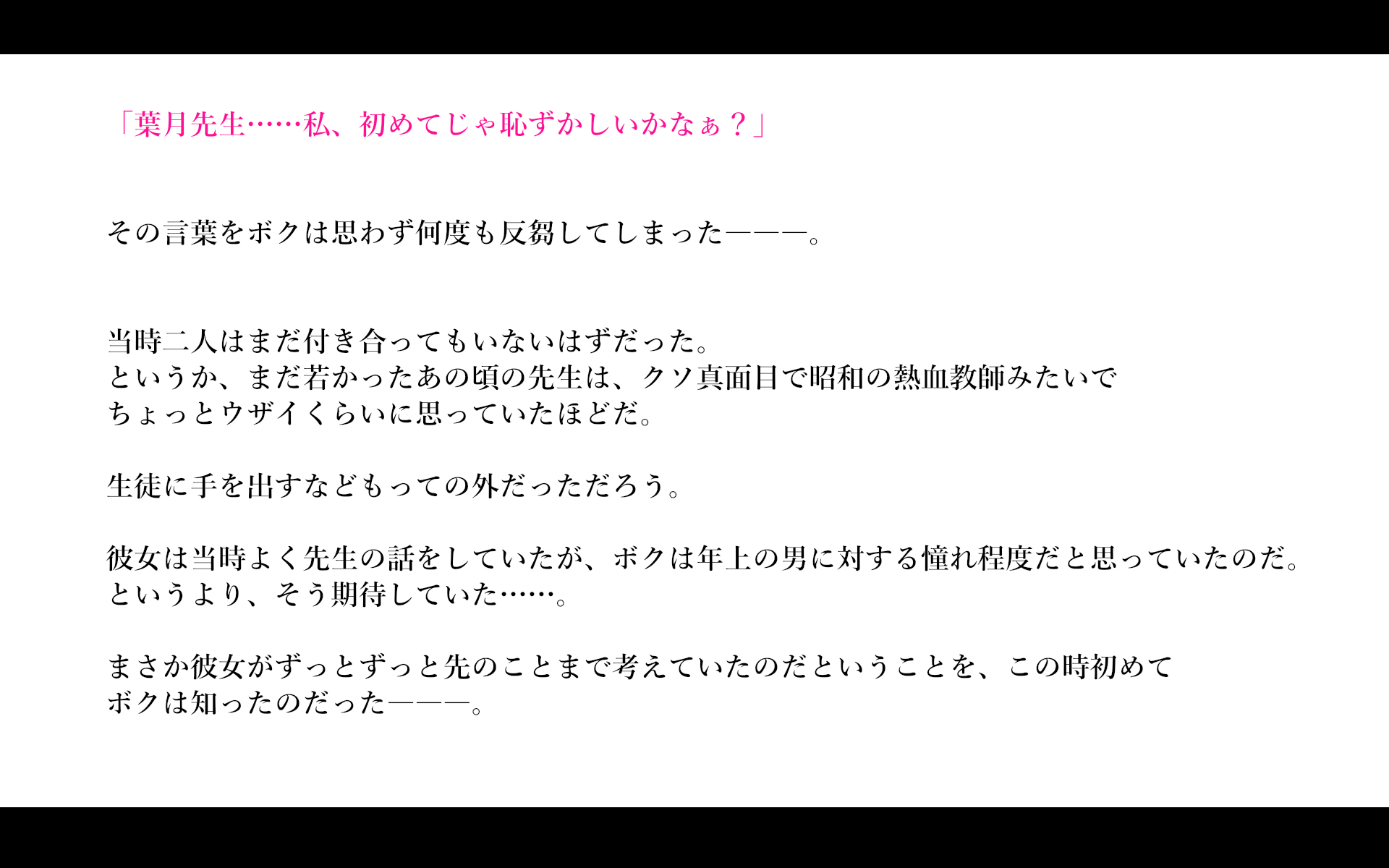 「葉月先生……私、初めてじゃ恥ずかしいかなぁ？」

その言葉をボクは思わず何度も反芻してしまった———。

当時二人はまだ付き合ってもいないはずだった。
というか、まだ若かったあの頃の先生は、クソ真面目で昭和の熱血教師みたいで
ちょっとウザイくらいに思っていたほどだ。

生徒に手を出すなどもっての外だっただろう。

彼女は当時よく先生の話をしていたが、ボクは年上の男に対する憧れ程度だと思っていたのだ。
というより、そう期待していた……。

まさか彼女がずっとずっと先のことまで考えていたのだということを、この時初めて
ボクは知ったのだった———。